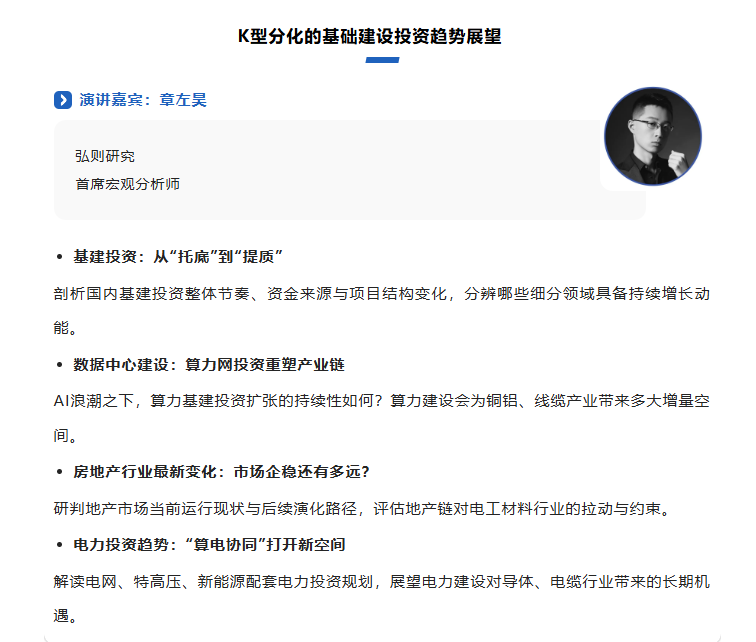 K型分化的基础建设投资趋势展望

演讲嘉宾：章左昊

弘则研究
首席宏观分析师

• 基建投资：从“托底”到“提质”

剖析国内基建投资整体节奏、资金来源与项目结构变化，分辨哪些细分领域具备持续增长动能。

• 数据中心建设：算力网投资重塑产业链

AI浪潮之下，算力基建投资扩张的持续性如何？算力建设会为铜铝、线缆产业带来多大增量空间。

• 房地产行业最新变化：市场企稳还有多远？

研判地产市场当前运行现状与后续演化路径，评估地产链对电工材料行业的拉动与约束。

• 电力投资趋势：“算电协同”打开新空间

解读电网、特高压、新能源配套电力投资规划，展望电力建设对导体、电缆行业带来的长期机遇。